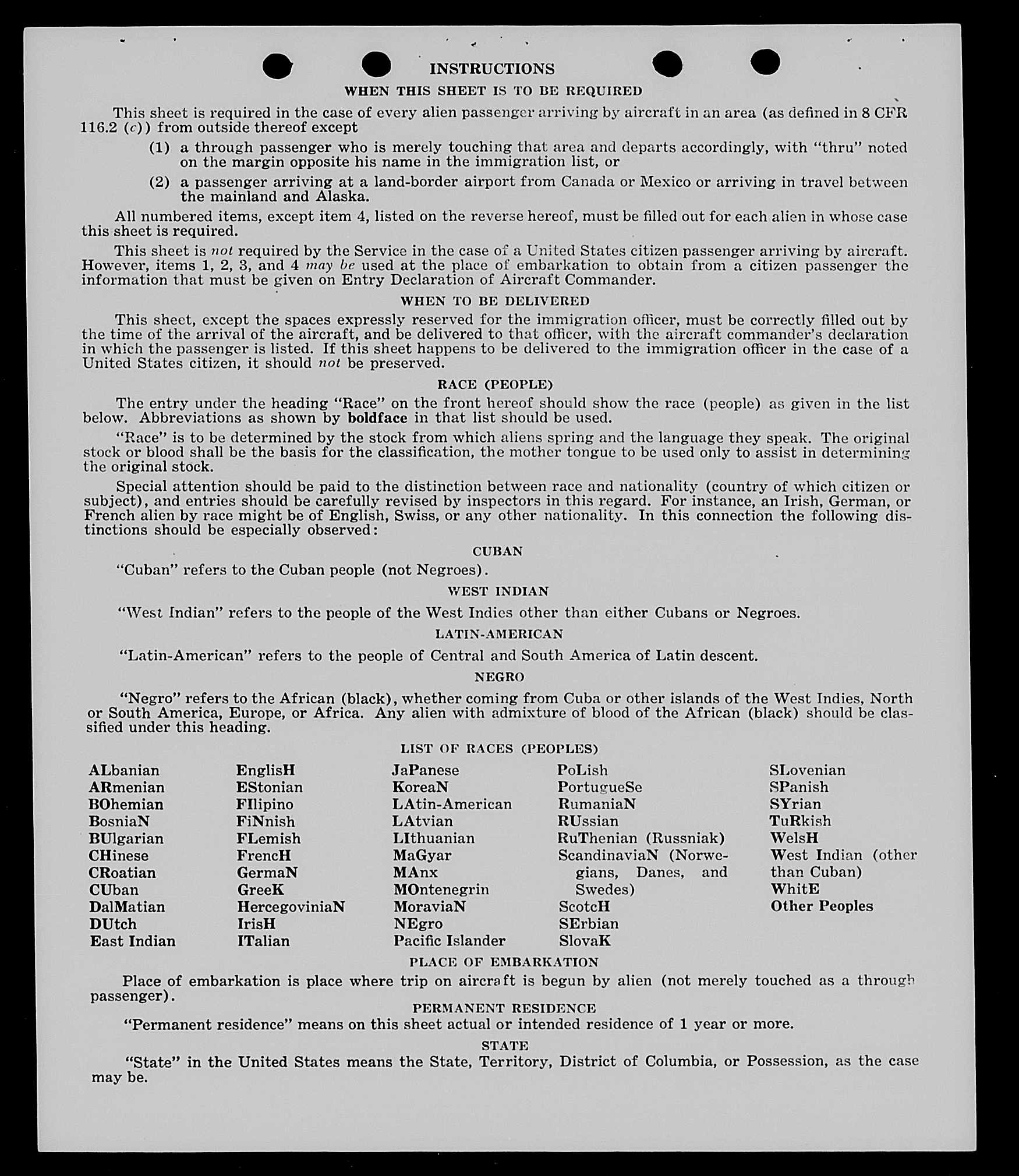 INSTRUCTIONS

WHEN THIS SHEET IS TO BE REQUIRED

This sheet is required in the case of every alien passenger arriving by aircraft in an area (as defined in 8 CFR 116.2 (c)) from outside thereof except

(1) a through passenger who is merely touching that area and departs accordingly, with "thru" noted on the margin opposite his name in the immigration list, or

(2) a passenger arriving at a land-border airport from Canada or Mexico or arriving in travel between the mainland and Alaska.

All numbered items, except item 4, listed on the reverse hereof, must be filled out for each alien in whose case this sheet is required.

This sheet is not required by the Service in the case of a United States citizen passenger arriving by aircraft. However, items 1, 2, 3, and 4 may be used at the place of embarkation to obtain from a citizen passenger the information that must be given on Entry Declaration of Aircraft Commander.

WHEN TO BE DELIVERED

This sheet, except the spaces expressly reserved for the immigration officer, must be correctly filled out by the time of the arrival of the aircraft, and be delivered to that officer, with the aircraft commander's declaration in which the passenger is listed. If this sheet happens to be delivered to the immigration officer in the case of a United States citizen, it should not be preserved.

RACE (PEOPLE)

The entry under the heading "Race" on the front hereof should show the race (people) as given in the list below. Abbreviations as shown by boldface in that list should be used.

"Race" is to be determined by the stock from which aliens spring and the language they speak. The original stock or blood shall be the basis for the classification, the mother tongue to be used only to assist in determining the original stock.

Special attention should be paid to the distinction between race and nationality (country of which citizen or subject), and entries should be carefully revised by inspectors in this regard. For instance, an Irish, German, or French alien by race might be of English, Swiss, or any other nationality. In this connection the following distinctions should be especially observed:

CUBAN

"Cuban" refers to the Cuban people (not Negroes).

WEST INDIAN

"West Indian" refers to the people of the West Indies other than either Cubans or Negroes.

LATIN-AMERICAN

"Latin-American" refers to the people of Central and South America of Latin descent.

NEGRO

"Negro" refers to the African (black), whether coming from Cuba or other islands of the West Indies, North or South America, Europe, or Africa. Any alien with admixture of blood of the African (black) should be classified under this heading.

LIST OF RACES (PEOPLES)

ALbanian
ARmenian
BOhemian
BosniaN
BUlgarian
CHinese
CRoatian
CUban
DalMatian
DUtch
East Indian

EnglisH
EStonian
FIlipino
FiNnish
FLemish
FrencH
GermaN
GreeK
HercegoviniaN
IrisH
ITalian

JaPanese
KoreaN
LAtin-American
LAtvian
LIthuanian
MaGyar
MAnx
MOntenegrin
MoraviaN
NEgro
Pacific Islander

PoLish
PortugueSe
RumaniaN
RUssian
RuThenian (Russniak)
ScandinaviaN (Norwegians, Danes, and Swedes)
ScotcH
SErbian
SlovaK

SLovenian
SPanish
SYrian
TuRkish
WelsH
West Indian (other than Cuban)
WhitE
Other Peoples

PLACE OF EMBARKATION

Place of embarkation is place where trip on aircraft is begun by alien (not merely touched as a through passenger).

PERMANENT RESIDENCE

"Permanent residence" means on this sheet actual or intended residence of 1 year or more.

STATE

"State" in the United States means the State, Territory, District of Columbia, or Possession, as the case may be.